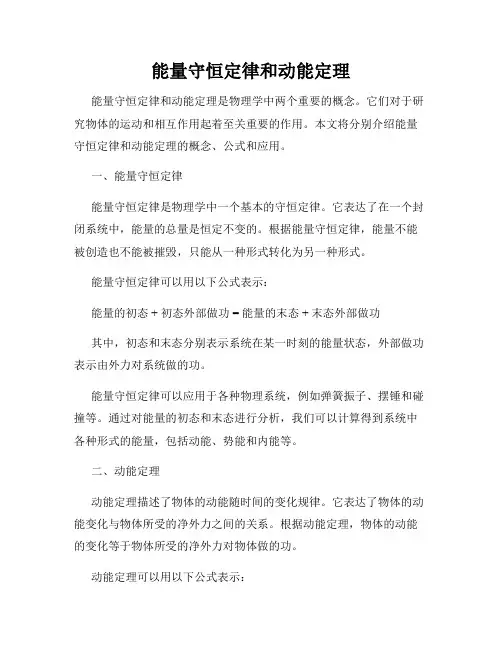 能量守恒定律和动能定理

能量守恒定律和动能定理是物理学中两个重要的概念。它们对于研究物体的运动和相互作用起着至关重要的作用。本文将分别介绍能量守恒定律和动能定理的概念、公式和应用。

一、能量守恒定律

能量守恒定律是物理学中一个基本的守恒定律。它表达了在一个封闭系统中，能量的总量是恒定不变的。根据能量守恒定律，能量不能被创造也不能被摧毁，只能从一种形式转化为另一种形式。

能量守恒定律可以用以下公式表示：

能量的初态 + 初态外部做功 = 能量的末态 + 末态外部做功

其中，初态和末态分别表示系统在某一时刻的能量状态，外部做功表示由外力对系统做的功。

能量守恒定律可以应用于各种物理系统，例如弹簧振子、摆锤和碰撞等。通过对能量的初态和末态进行分析，我们可以计算得到系统中各种形式的能量，包括动能、势能和内能等。

二、动能定理

动能定理描述了物体的动能随时间的变化规律。它表达了物体的动能变化与物体所受的净外力之间的关系。根据动能定理，物体的动能的变化等于物体所受的净外力对物体做的功。

动能定理可以用以下公式表示：